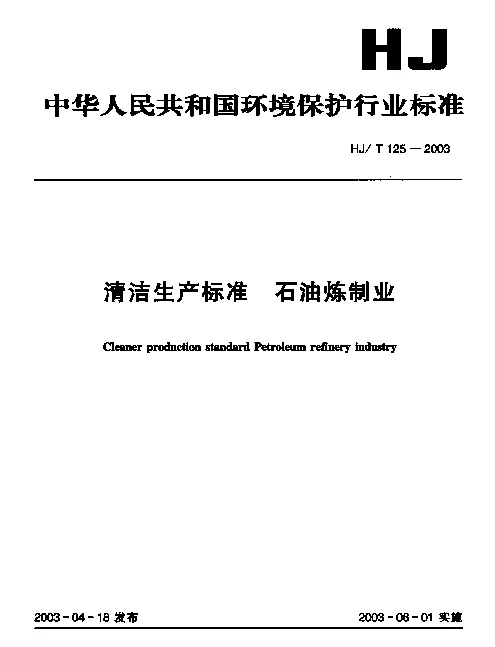 HJ

中华人民共和国环境保护行业标准

HJ/ T 125 — 2003

清洁生产标准　石油炼制业

Cleaner production standard Petroleum refinery industry

2003 - 04 - 18 发布

2003 - 06 - 01 实施